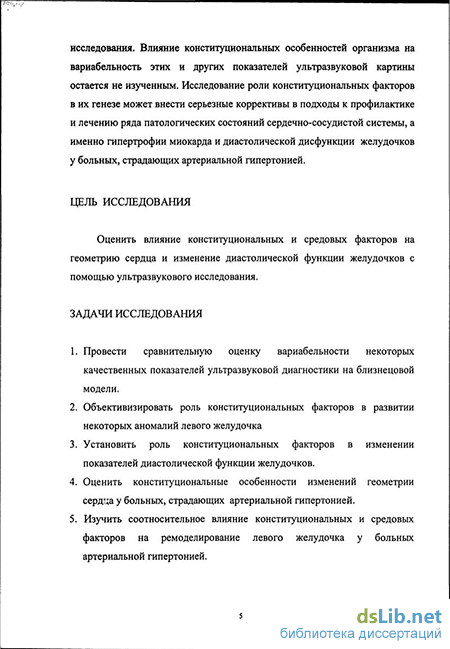 исследования. Влияние конституциональных особенностей организма на вариабельность этих и других показателей ультразвуковой картины остается не изученным. Исследование роли конституциональных факторов в их генезе может внести серьезные коррективы в подходы к профилактике и лечению ряда патологических состояний сердечно-сосудистой системы, а именно гипертрофии миокарда и диастолической дисфункции желудочков у больных, страдающих артериальной гипертонией.

ЦЕЛЬ ИССЛЕДОВАНИЯ

Оценить влияние конституциональных и средовых факторов на геометрию сердца и изменение диастолической функции желудочков с помощью ультразвукового исследования.

ЗАДАЧИ ИССЛЕДОВАНИЯ

1. Провести сравнительную оценку вариабельности некоторых качественных показателей ультразвуковой диагностики на близнецовой модели.
2. Объективизировать роль конституциональных факторов в развитии некоторых аномалий левого желудочка
3. Установить роль конституциональных факторов в изменении показателей диастолической функции желудочков.
4. Оценить конституциональные особенности изменений геометрии серд:ца у больных, страдающих артериальной гипертонией.
5. Изучить соотносительное влияние конституциональных и средовых факторов на ремоделирование левого желудочка у больных артериальной гипертонией.

5

dsLib.net
библиотека диссертаций